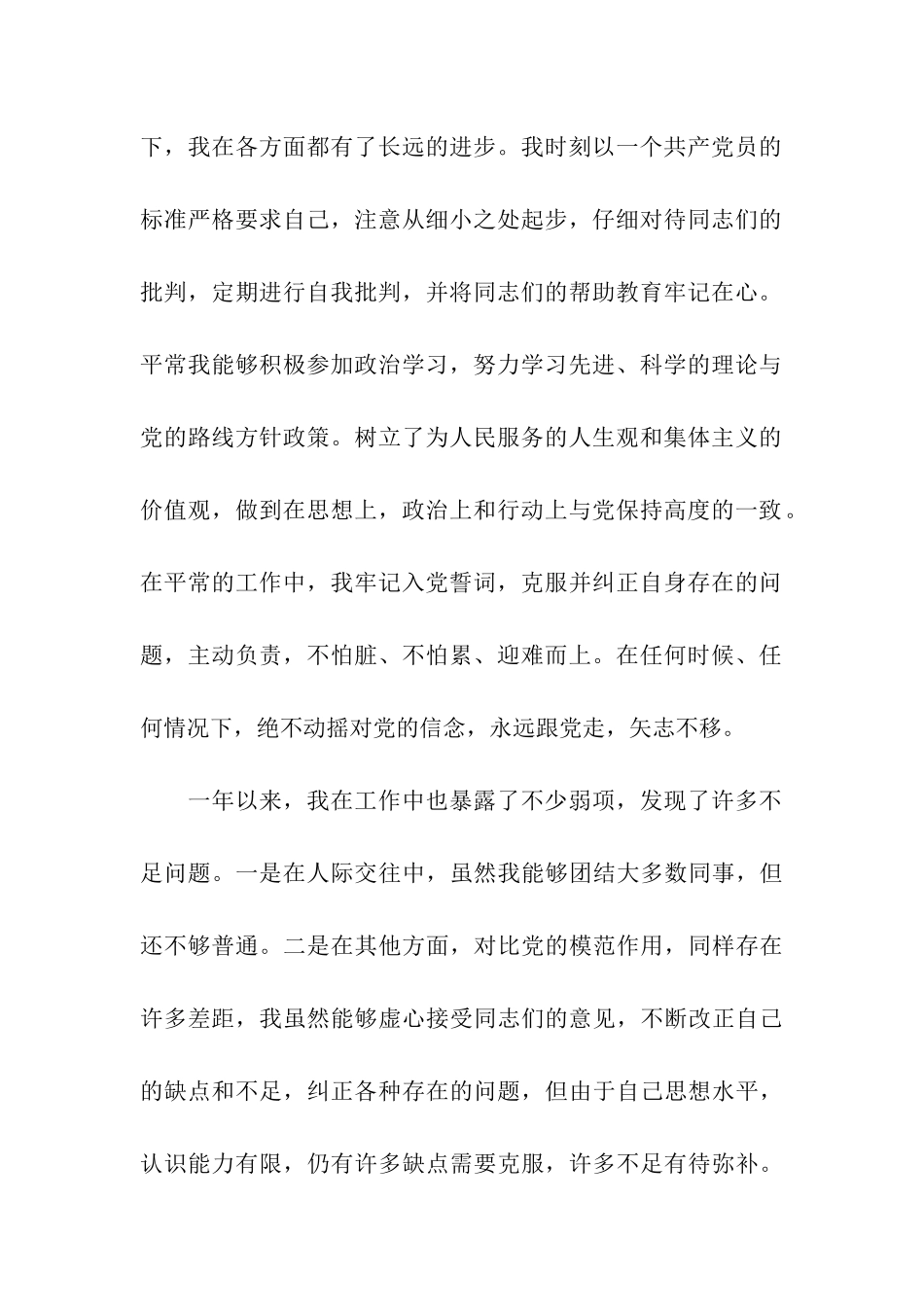 下，我在各方面都有了长远的进步。我时刻以一个共产党员的标准严格要求自己，注意从细小之处起步，仔细对待同志们的批判，定期进行自我批判，并将同志们的帮助教育牢记在心。平常我能够积极参加政治学习，努力学习先进、科学的理论与党的路线方针政策。树立了为人民服务的人生观和集体主义的价值观，做到在思想上，政治上和行动上与党保持高度的一致。在平常的工作中，我牢记入党誓词，克服并纠正自身存在的问题，主动负责，不怕脏、不怕累、迎难而上。在任何时候、任何情况下，绝不动摇对党的信念，永远跟党走，矢志不移。

一年以来，我在工作中也暴露了不少弱项，发现了许多不足问题。一是在人际交往中，虽然我能够团结大多数同事，但还不够普通。二是在其他方面，对比党的模范作用，同样存在许多差距，我虽然能够虚心接受同志们的意见，不断改正自己的缺点和不足，纠正各种存在的问题，但由于自己思想水平，认识能力有限，仍有许多缺点需要克服，许多不足有待弥补。